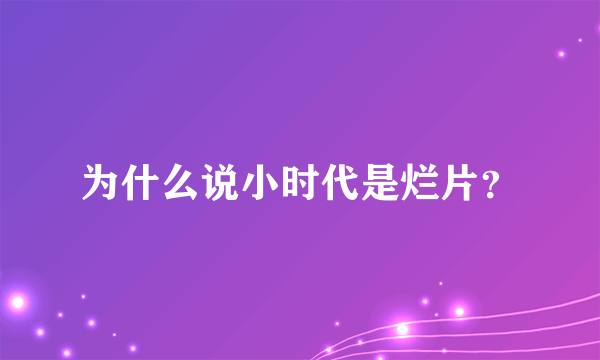 为什么说小时代是烂片?